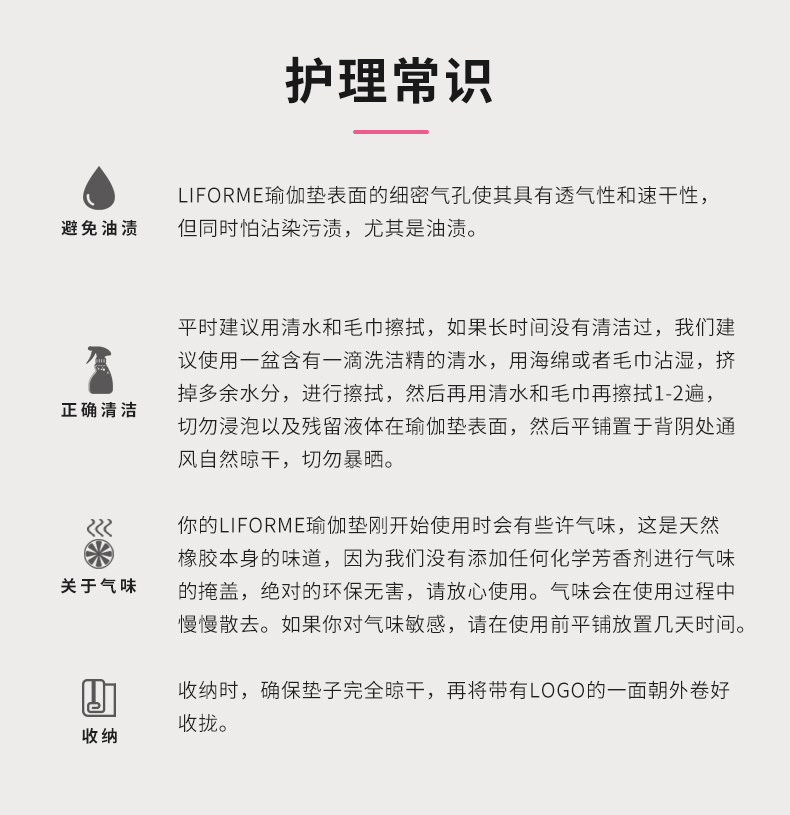 护理常识

避免油渍

LIFORME瑜伽垫表面的细密气孔使其具有透气性和速干性，但同时怕沾染污渍，尤其是油渍。

正确清洁

平时建议用清水和毛巾擦拭，如果长时间没有清洁过，我们建议使用一盆含有一滴洗洁精的清水，用海绵或者毛巾沾湿，挤掉多余水分，进行擦拭，然后再用清水和毛巾再擦拭1-2遍，切勿浸泡以及残留液体在瑜伽垫表面，然后平铺置于背阴处通风自然晾干，切勿暴晒。

关于气味

你的LIFORME瑜伽垫刚开始使用时会有些许气味，这是天然橡胶本身的味道，因为我们没有添加任何化学芳香剂进行气味的掩盖，绝对的环保无害，请放心使用。气味会在使用过程中慢慢散去。如果你对气味敏感，请在使用前平铺放置几天时间。

收纳

收纳时，确保垫子完全晾干，再将带有LOGO的一面朝外卷好收拢。